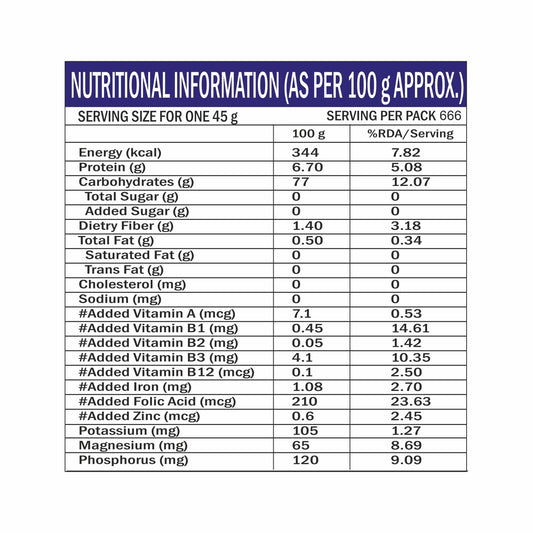 NUTRITIONAL INFORMATION (AS PER 100 g APPROX.)

SERVING SIZE FOR ONE 45 g SERVING PER PACK 666

|  | 100 g | %RDA/Serving |
|---|---|---|
| Energy (kcal) | 344 | 7.82 |
| Protein (g) | 6.70 | 5.08 |
| Carbohydrates (g) | 77 | 12.07 |
| Total Sugar (g) | 0 | 0 |
| Added Sugar (g) | 0 | 0 |
| Dietry Fiber (g) | 1.40 | 3.18 |
| Total Fat (g) | 0.50 | 0.34 |
| Saturated Fat (g) | 0 | 0 |
| Trans Fat (g) | 0 | 0 |
| Cholesterol (mg) | 0 | 0 |
| Sodium (mg) | 0 | 0 |
| #Added Vitamin A (mcg) | 7.1 | 0.53 |
| #Added Vitamin B1 (mg) | 0.45 | 14.61 |
| #Added Vitamin B2 (mg) | 0.05 | 1.42 |
| #Added Vitamin B3 (mg) | 4.1 | 10.35 |
| #Added Vitamin B12 (mcg) | 0.1 | 2.50 |
| #Added Iron (mg) | 1.08 | 2.70 |
| #Added Folic Acid (mcg) | 210 | 23.63 |
| #Added Zinc (mcg) | 0.6 | 2.45 |
| Potassium (mg) | 105 | 1.27 |
| Magnesium (mg) | 65 | 8.69 |
| Phosphorus (mg) | 120 | 9.09 |